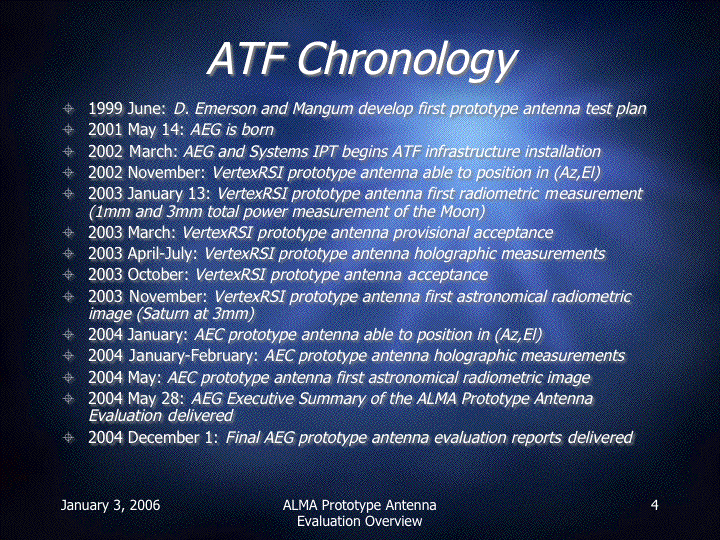 ATF Chronology

1999 June: D. Emerson and Mangum develop first prototype antenna test plan
2001 May 14: AEG is born
2002 March: AEG and Systems IPT begins ATF infrastructure installation
2002 November: VertexRSI prototype antenna able to position in (Az,El)
2003 January 13: VertexRSI prototype antenna first radiometric measurement (1mm and 3mm total power measurement of the Moon)
2003 March: VertexRSI prototype antenna provisional acceptance
2003 April-July: VertexRSI prototype antenna holographic measurements
2003 October: VertexRSI prototype antenna acceptance
2003 November: VertexRSI prototype antenna first astronomical radiometric image (Saturn at 3mm)
2004 January: AEC prototype antenna able to position in (Az,El)
2004 January-February: AEC prototype antenna holographic measurements
2004 May: AEC prototype antenna first astronomical radiometric image
2004 May 28: AEG Executive Summary of the ALMA Prototype Antenna Evaluation delivered
2004 December 1: Final AEG prototype antenna evaluation reports delivered

January 3, 2006

ALMA Prototype Antenna Evaluation Overview

4